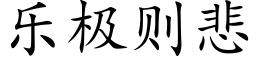 乐极则悲